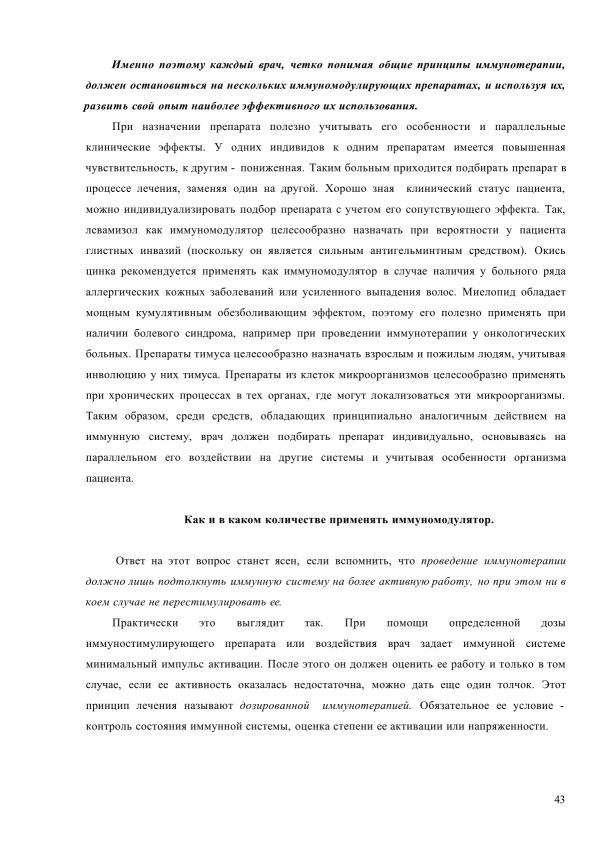 Именно поэтому каждый врач, четко понимая общие принципы иммунотерапии, должен остановиться на нескольких иммуномодулирующих препаратах, и используя их, развить свой опыт наиболее эффективного их использования.

При назначении препарата полезно учитывать его особенности и параллельные клинические эффекты. У одних индивидов к одним препаратам имеется повышенная чувствительность, к другим - пониженная. Таким больным приходится подбирать препарат в процессе лечения, заменяя один на другой. Хорошо зная клинический статус пациента, можно индивидуализировать подбор препарата с учетом его сопутствующего эффекта. Так, левамизол как иммуномодулятор целесообразно назначать при вероятности у пациента глистных инвазий (поскольку он является сильным антигельминтным средством). Окись цинка рекомендуется применять как иммуномодулятор в случае наличия у больного ряда аллергических кожных заболеваний или усиленного выпадения волос. Миелопид обладает мощным кумулятивным обезболивающим эффектом, поэтому его полезно применять при наличии болевого синдрома, например при проведении иммунотерапии у онкологических больных. Препараты тимуса целесообразно назначать взрослым и пожилым людям, учитывая инволюцию у них тимуса. Препараты из клеток микроорганизмов целесообразно применять при хронических процессах в тех органах, где могут локализоваться эти микроорганизмы. Таким образом, среди средств, обладающих принципиально аналогичным действием на иммунную систему, врач должен подбирать препарат индивидуально, основываясь на параллельном его воздействии на другие системы и учитывая особенности организма пациента.

Как и в каком количестве применять иммуномодулятор.

Ответ на этот вопрос станет ясен, если вспомнить, что проведение иммунотерапии должно лишь подтолкнуть иммунную систему на более активную работу, но при этом ни в коем случае не перестимулировать ее.

Практически это выглядит так. При помощи определенной дозы иммуностимулирующего препарата или воздействия врач задает иммунной системе минимальный импульс активации. После этого он должен оценить ее работу и только в том случае, если ее активность оказалась недостаточна, можно дать еще один толчок. Этот принцип лечения называют дозированной иммунотерапией. Обязательное ее условие - контроль состояния иммунной системы, оценка степени ее активации или напряженности.

43